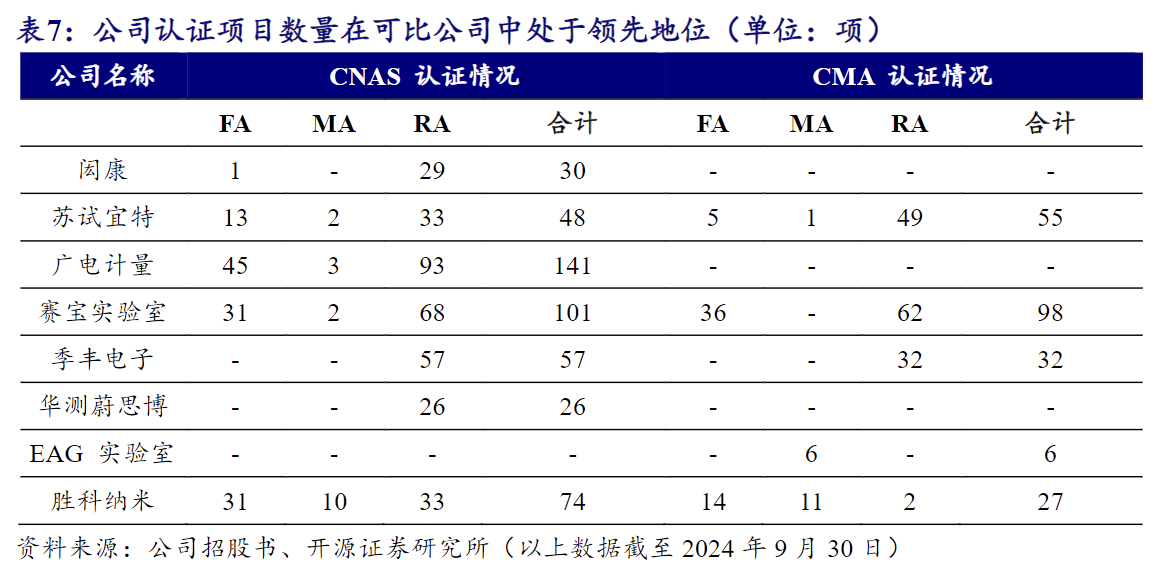 表7：公司认证项目数量在可比公司中处于领先地位（单位：项）

| 公司名称 | CNAS 认证情况 | | | | CMA 认证情况 | | | |
|---|---|---|---|---|---|---|---|---|
| | FA | MA | RA | 合计 | FA | MA | RA | 合计 |
| 闳康 | 1 | - | 29 | 30 | - | - | - | - |
| 苏试宜特 | 13 | 2 | 33 | 48 | 5 | 1 | 49 | 55 |
| 广电计量 | 45 | 3 | 93 | 141 | - | - | - | - |
| 赛宝实验室 | 31 | 2 | 68 | 101 | 36 | - | 62 | 98 |
| 季丰电子 | - | - | 57 | 57 | - | - | 32 | 32 |
| 华测蔚思博 | - | - | 26 | 26 | - | - | - | - |
| EAG 实验室 | - | - | - | - | - | 6 | - | 6 |
| 胜科纳米 | 31 | 10 | 33 | 74 | 14 | 11 | 2 | 27 |

资料来源：公司招股书、开源证券研究所（以上数据截至 2024 年 9 月 30 日）